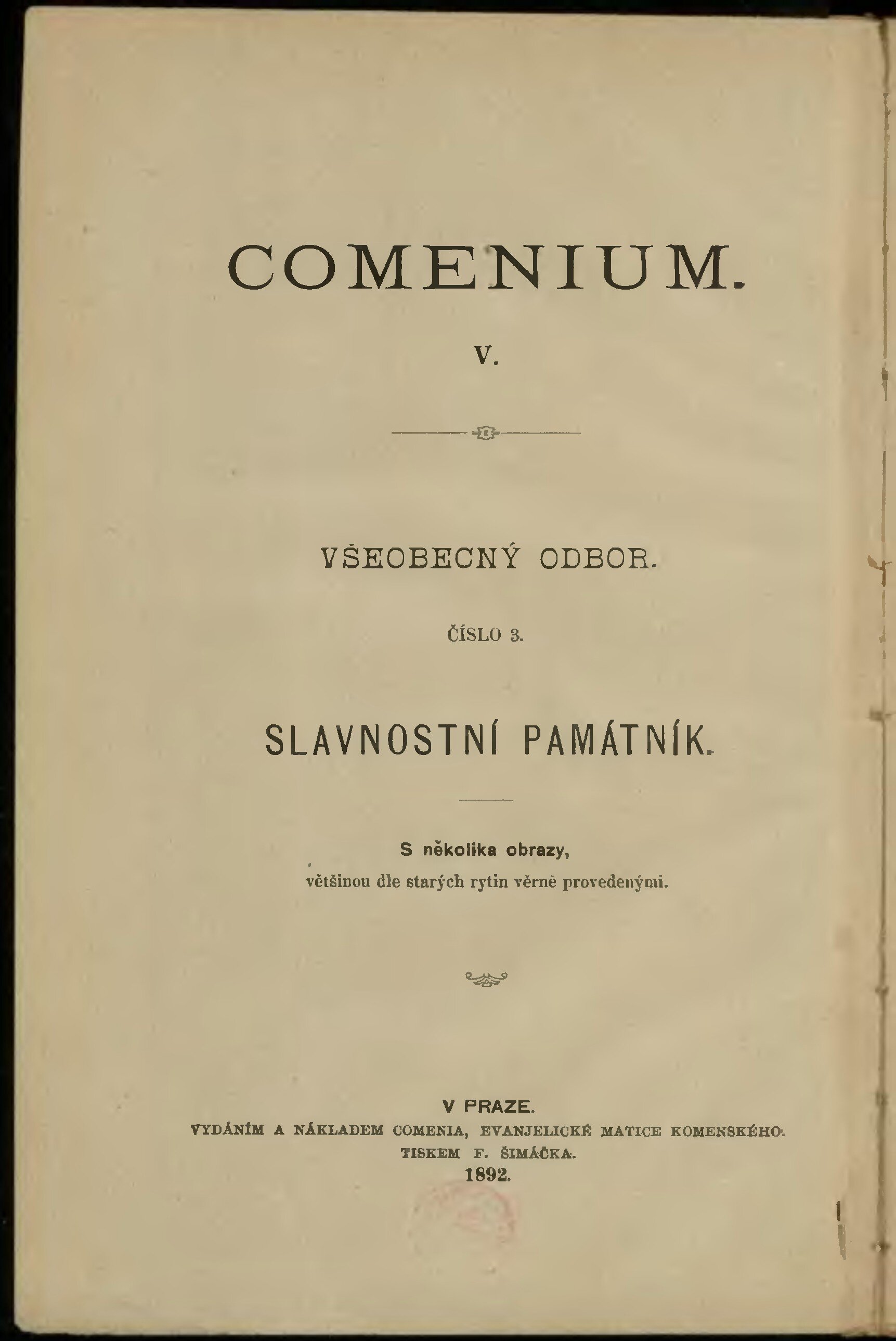 COMENIUM.

V.

VŠEOBECNÝ ODBOR.

ČÍSLO 3.

SLAVNOSTNÍ PAMÁTNÍK.

S několika obrazy,
většinou dle starých rytin věrně provedenými.

V PRAZE.
VYDÁNÍM A NÁKLADEM COMENIA, EVANJELICKÉ MATICE KOMENSKÉHO.
TISKEM F. ŠIMÁČKA.
1892.